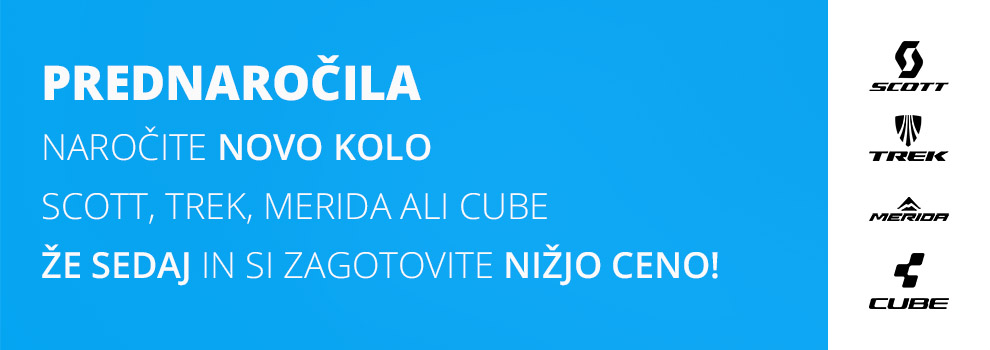 PREDNAROČILA

NAROČITE NOVO KOLO

SCOTT, TREK, MERIDA ALI CUBE

ŽE SEDAJ IN SI ZAGOTOVITE NIŽJO CENO!

SCOTT

TREK

MERIDA

CUBE